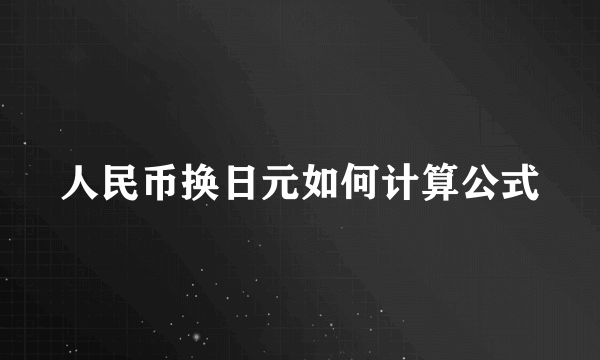 人民币换日元如何计算公式